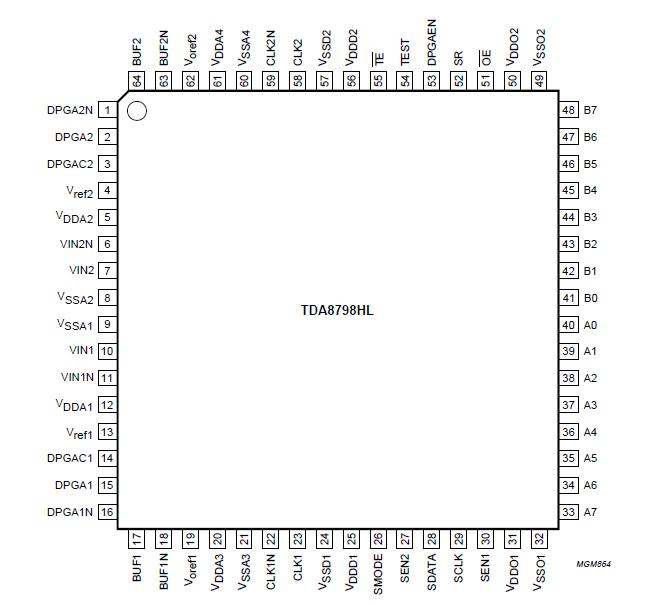 BUF2 64
BUF2N 63
$V_{oref2}$ 62
$V_{DDA4}$ 61
$V_{SSA4}$ 60
CLK2N 59
CLK2 58
$V_{SSD2}$ 57
$V_{DDD2}$ 56
$\overline{TE}$ 55
TEST 54
DPGAEN 53
SR 52
$\overline{OE}$ 51
$V_{DDO2}$ 50
$V_{SSO2}$ 49

DPGA2N 1
DPGA2 2
DPGAC2 3
$V_{ref2}$ 4
$V_{DDA2}$ 5
VIN2N 6
VIN2 7
$V_{SSA2}$ 8
$V_{SSA1}$ 9
VIN1 10
VIN1N 11
$V_{DDA1}$ 12
$V_{ref1}$ 13
DPGAC1 14
DPGA1 15
DPGA1N 16

TDA8798HL

48 B7
47 B6
46 B5
45 B4
44 B3
43 B2
42 B1
41 B0
40 A0
39 A1
38 A2
37 A3
36 A4
35 A5
34 A6
33 A7

17 BUF1
18 BUF1N
19 $V_{oref1}$
20 $V_{DDA3}$
21 $V_{SSA3}$
22 CLK1N
23 CLK1
24 $V_{SSD1}$
25 $V_{DDD1}$
26 SMODE
27 SEN2
28 SDATA
29 SCLK
30 SEN1
31 $V_{DDO1}$
32 $V_{SSO1}$

MGM864